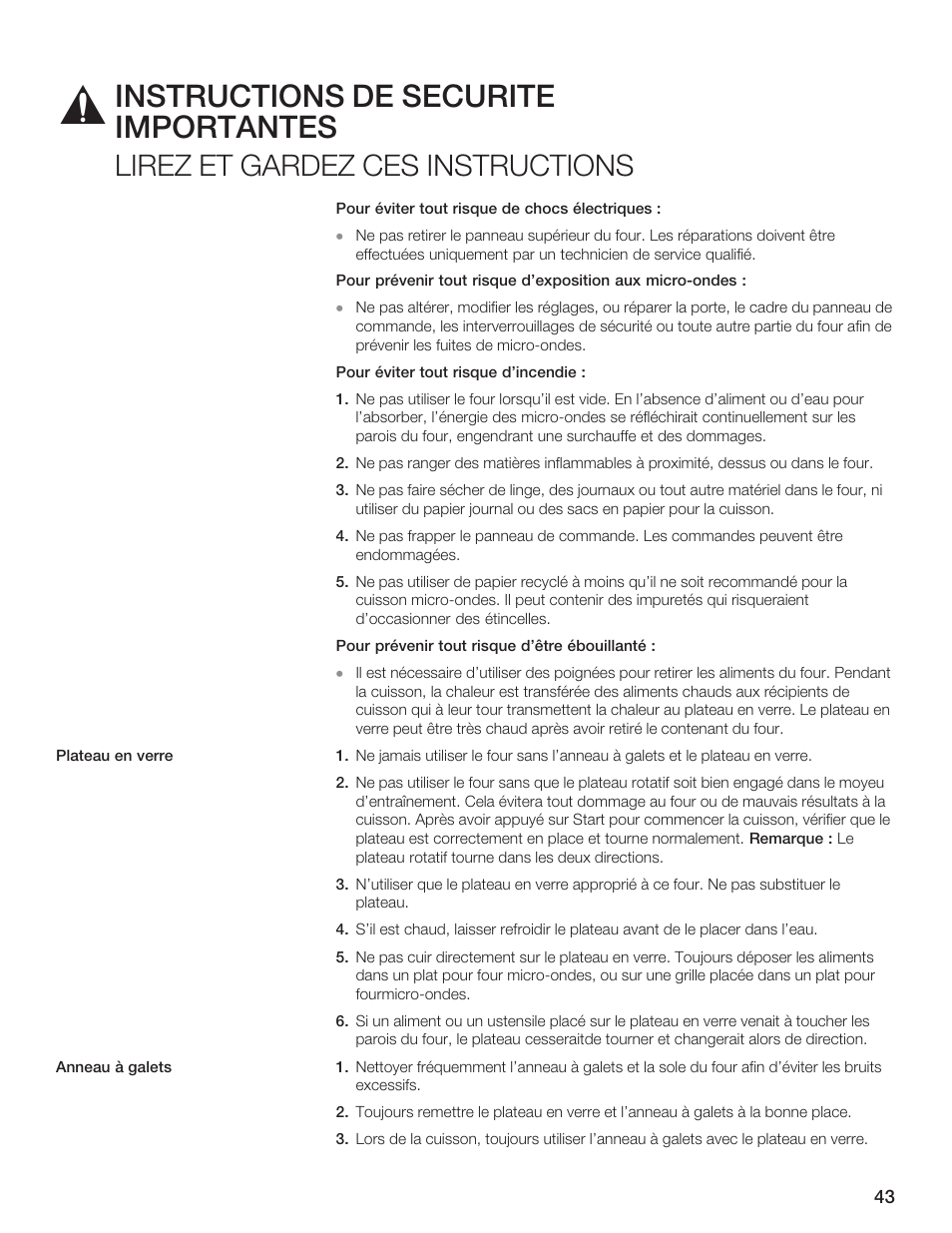 INSTRUCTIONS DE SECURITE IMPORTANTES
LIREZ ET GARDEZ CES INSTRUCTIONS

Pour éviter tout risque de chocs électriques :

• Ne pas retirer le panneau supérieur du four. Les réparations doivent être effectuées uniquement par un technicien de service qualifié.

Pour prévenir tout risque d'exposition aux micro-ondes :

• Ne pas altérer, modifier les réglages, ou réparer la porte, le cadre du panneau de commande, les interverrouillages de sécurité ou toute autre partie du four afin de prévenir les fuites de micro-ondes.

Pour éviter tout risque d'incendie :

1. Ne pas utiliser le four lorsqu'il est vide. En l'absence d'aliment ou d'eau pour l'absorber, l'énergie des micro-ondes se réfléchirait continuellement sur les parois du four, engendrant une surchauffe et des dommages.

2. Ne pas ranger des matières inflammables à proximité, dessus ou dans le four.

3. Ne pas faire sécher de linge, des journaux ou tout autre matériel dans le four, ni utiliser du papier journal ou des sacs en papier pour la cuisson.

4. Ne pas frapper le panneau de commande. Les commandes peuvent être endommagées.

5. Ne pas utiliser de papier recyclé à moins qu'il ne soit recommandé pour la cuisson micro-ondes. Il peut contenir des impuretés qui risqueraient d'occasionner des étincelles.

Pour prévenir tout risque d'être ébouillanté :

• Il est nécessaire d'utiliser des poignées pour retirer les aliments du four. Pendant la cuisson, la chaleur est transférée des aliments chauds aux récipients de cuisson qui à leur tour transmettent la chaleur au plateau en verre. Le plateau en verre peut être très chaud après avoir retiré le contenant du four.

Plateau en verre

1. Ne jamais utiliser le four sans l'anneau à galets et le plateau en verre.

2. Ne pas utiliser le four sans que le plateau rotatif soit bien engagé dans le moyeu d'entraînement. Cela évitera tout dommage au four ou de mauvais résultats à la cuisson. Après avoir appuyé sur Start pour commencer la cuisson, vérifier que le plateau est correctement en place et tourne normalement. Remarque : Le plateau rotatif tourne dans les deux directions.

3. N'utiliser que le plateau en verre approprié à ce four. Ne pas substituer le plateau.

4. S'il est chaud, laisser refroidir le plateau avant de le placer dans l'eau.

5. Ne pas cuir directement sur le plateau en verre. Toujours déposer les aliments dans un plat pour four micro-ondes, ou sur une grille placée dans un plat pour fourmicro-ondes.

6. Si un aliment ou un ustensile placé sur le plateau en verre venait à toucher les parois du four, le plateau cesseraitde tourner et changerait alors de direction.

Anneau à galets

1. Nettoyer fréquemment l'anneau à galets et la sole du four afin d'éviter les bruits excessifs.

2. Toujours remettre le plateau en verre et l'anneau à galets à la bonne place.

3. Lors de la cuisson, toujours utiliser l'anneau à galets avec le plateau en verre.

43